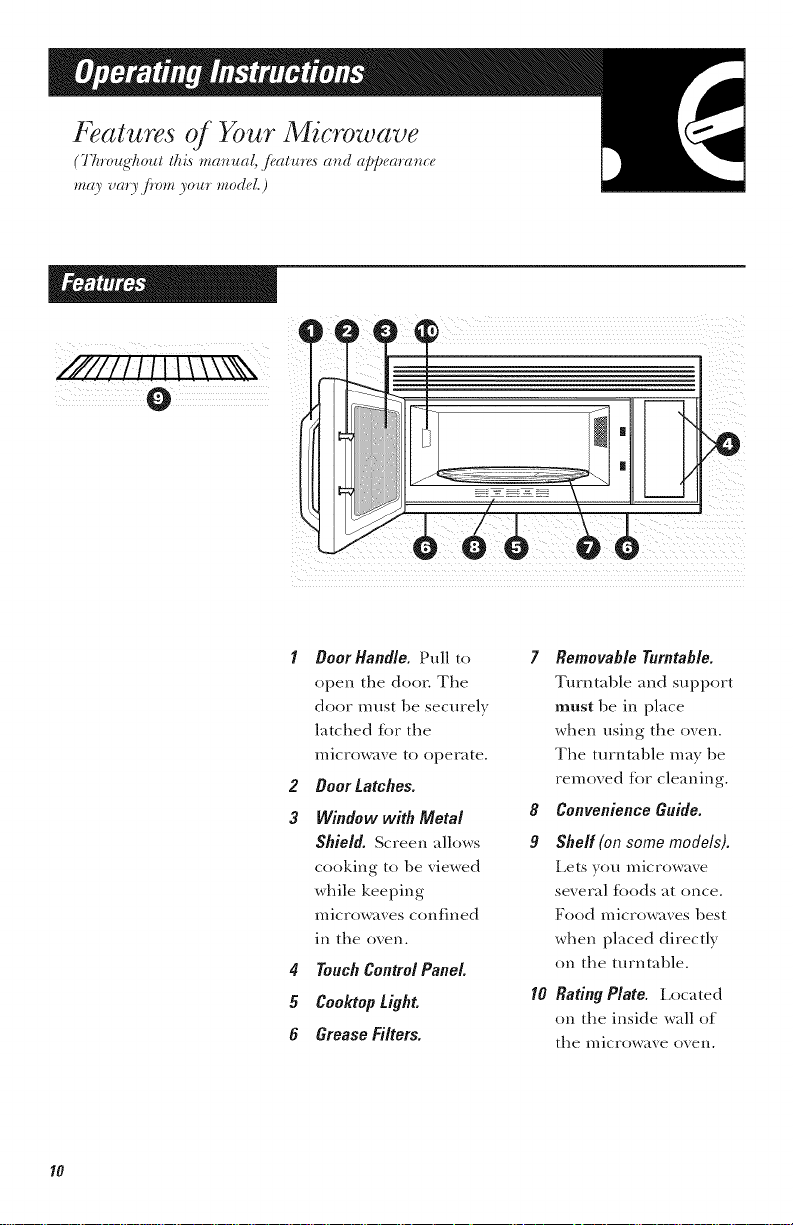 Operating Instructions

Features of Your Microwave

(Throughout this manual, features and appearance may vary from your model.)

Features

9

1 2 3 10

4

6 8 5 7 6

1 Door Handle. Pull to open the door. The door must be securely latched for the microwave to operate.

2 Door Latches.

3 Window with Metal Shield. Screen allows cooking to be viewed while keeping microwaves confined in the oven.

4 Touch Control Panel.

5 Cooktop Light.

6 Grease Filters.

7 Removable Turntable. Turntable and support must be in place when using the oven. The turntable may be removed for cleaning.

8 Convenience Guide.

9 Shelf (on some models). Lets you microwave several foods at once. Food microwaves best when placed directly on the turntable.

10 Rating Plate. Located on the inside wall of the microwave oven.

10